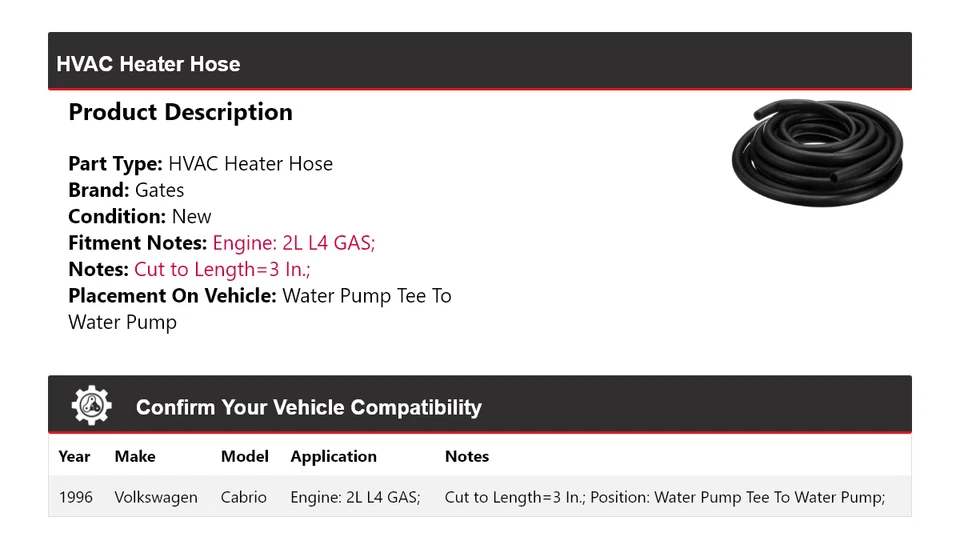 HVAC Heater Hose

Product Description

Part Type: HVAC Heater Hose
Brand: Gates
Condition: New
Fitment Notes: Engine: 2L L4 GAS;
Notes: Cut to Length=3 In.;
Placement On Vehicle: Water Pump Tee To Water Pump

Confirm Your Vehicle Compatibility

| Year | Make | Model | Application | Notes |
|---|---|---|---|---|
| 1996 | Volkswagen | Cabrio | Engine: 2L L4 GAS; | Cut to Length=3 In.; Position: Water Pump Tee To Water Pump; |